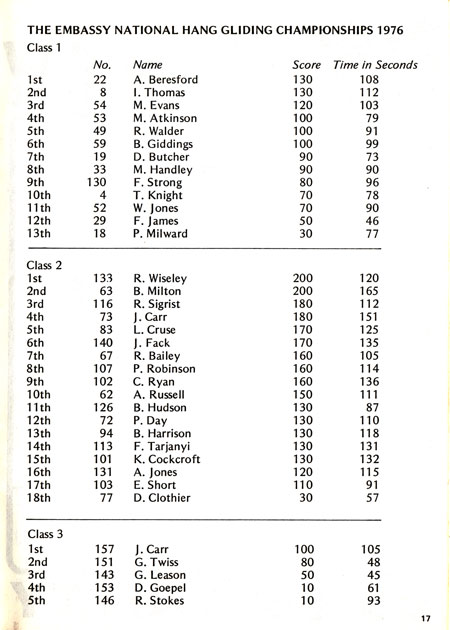 THE EMBASSY NATIONAL HANG GLIDING CHAMPIONSHIPS 1976

Class 1

| | No. | Name | Score | Time in Seconds |
|---|---|---|---|---|
| 1st | 22 | A. Beresford | 130 | 108 |
| 2nd | 8 | I. Thomas | 130 | 112 |
| 3rd | 54 | M. Evans | 120 | 103 |
| 4th | 53 | M. Atkinson | 100 | 79 |
| 5th | 49 | R. Walder | 100 | 91 |
| 6th | 59 | B. Giddings | 100 | 99 |
| 7th | 19 | D. Butcher | 90 | 73 |
| 8th | 33 | M. Handley | 90 | 90 |
| 9th | 130 | F. Strong | 80 | 96 |
| 10th | 4 | T. Knight | 70 | 78 |
| 11th | 52 | W. Jones | 70 | 90 |
| 12th | 29 | F. James | 50 | 46 |
| 13th | 18 | P. Milward | 30 | 77 |

Class 2

| | | | | |
|---|---|---|---|---|
| 1st | 133 | R. Wiseley | 200 | 120 |
| 2nd | 63 | B. Milton | 200 | 165 |
| 3rd | 116 | R. Sigrist | 180 | 112 |
| 4th | 73 | J. Carr | 180 | 151 |
| 5th | 83 | L. Cruse | 170 | 125 |
| 6th | 140 | J. Fack | 170 | 135 |
| 7th | 67 | R. Bailey | 160 | 105 |
| 8th | 107 | P. Robinson | 160 | 114 |
| 9th | 102 | C. Ryan | 160 | 136 |
| 10th | 62 | A. Russell | 150 | 111 |
| 11th | 126 | B. Hudson | 130 | 87 |
| 12th | 72 | P. Day | 130 | 110 |
| 13th | 94 | B. Harrison | 130 | 118 |
| 14th | 113 | F. Tarjanyi | 130 | 131 |
| 15th | 101 | K. Cockcroft | 130 | 132 |
| 16th | 131 | A. Jones | 120 | 115 |
| 17th | 103 | E. Short | 110 | 91 |
| 18th | 77 | D. Clothier | 30 | 57 |

Class 3

| | | | | |
|---|---|---|---|---|
| 1st | 157 | J. Carr | 100 | 105 |
| 2nd | 151 | G. Twiss | 80 | 48 |
| 3rd | 143 | G. Leason | 50 | 45 |
| 4th | 153 | D. Goepel | 10 | 61 |
| 5th | 146 | R. Stokes | 10 | 93 |

17